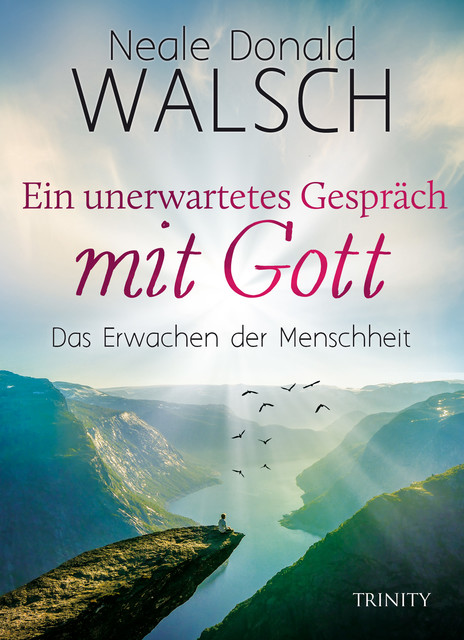 Neale Donald
WALSCH

Ein unerwartetes Gespräch
mit Gott

Das Erwachen der Menschheit

TRINITY